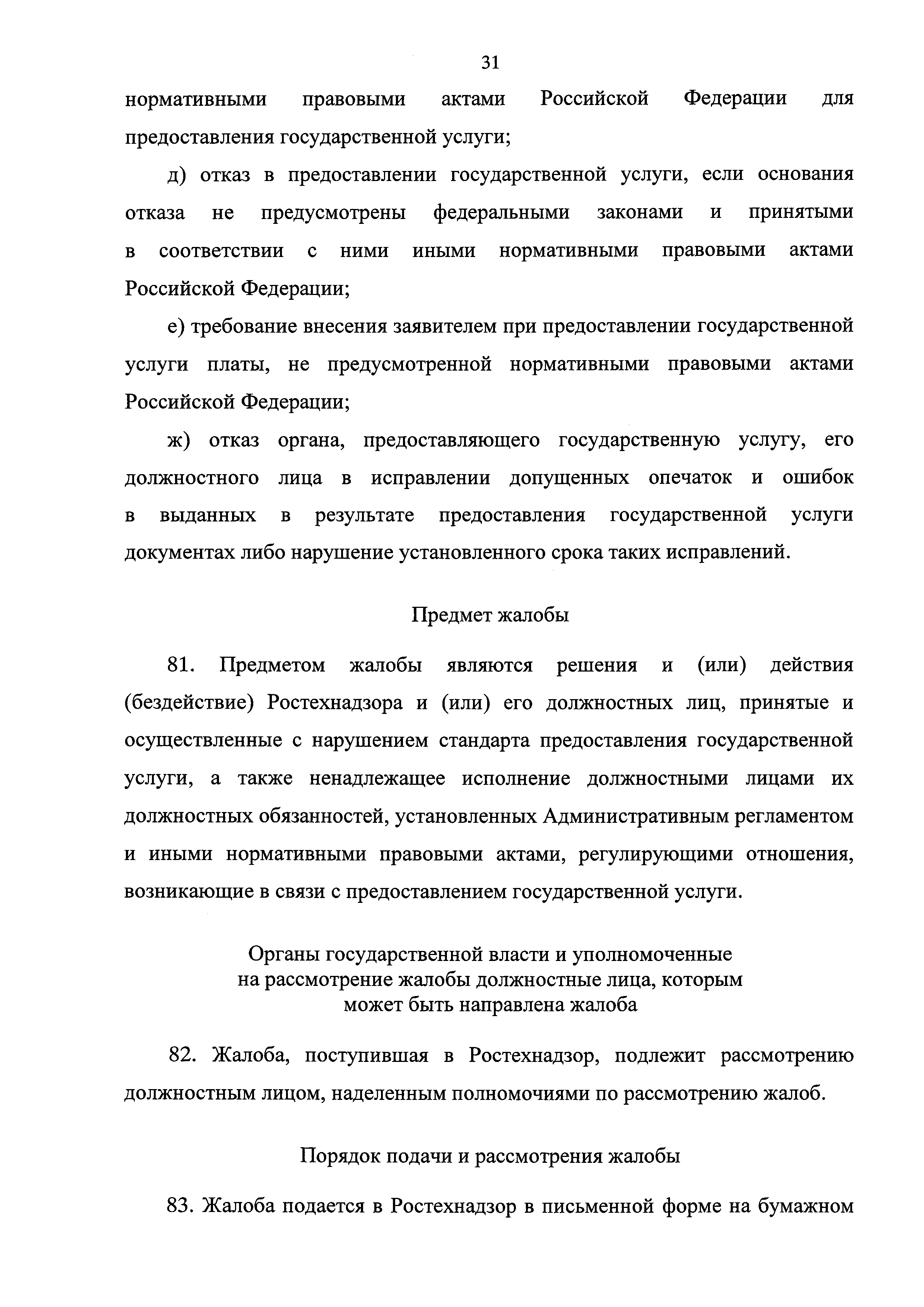 31

нормативными правовыми актами Российской Федерации для предоставления государственной услуги;

д) отказ в предоставлении государственной услуги, если основания отказа не предусмотрены федеральными законами и принятыми в соответствии с ними иными нормативными правовыми актами Российской Федерации;

е) требование внесения заявителем при предоставлении государственной услуги платы, не предусмотренной нормативными правовыми актами Российской Федерации;

ж) отказ органа, предоставляющего государственную услугу, его должностного лица в исправлении допущенных опечаток и ошибок в выданных в результате предоставления государственной услуги документах либо нарушение установленного срока таких исправлений.

Предмет жалобы

81. Предметом жалобы являются решения и (или) действия (бездействие) Ростехнадзора и (или) его должностных лиц, принятые и осуществленные с нарушением стандарта предоставления государственной услуги, а также ненадлежащее исполнение должностными лицами их должностных обязанностей, установленных Административным регламентом и иными нормативными правовыми актами, регулирующими отношения, возникающие в связи с предоставлением государственной услуги.

Органы государственной власти и уполномоченные на рассмотрение жалобы должностные лица, которым может быть направлена жалоба

82. Жалоба, поступившая в Ростехнадзор, подлежит рассмотрению должностным лицом, наделенным полномочиями по рассмотрению жалоб.

Порядок подачи и рассмотрения жалобы

83. Жалоба подается в Ростехнадзор в письменной форме на бумажном